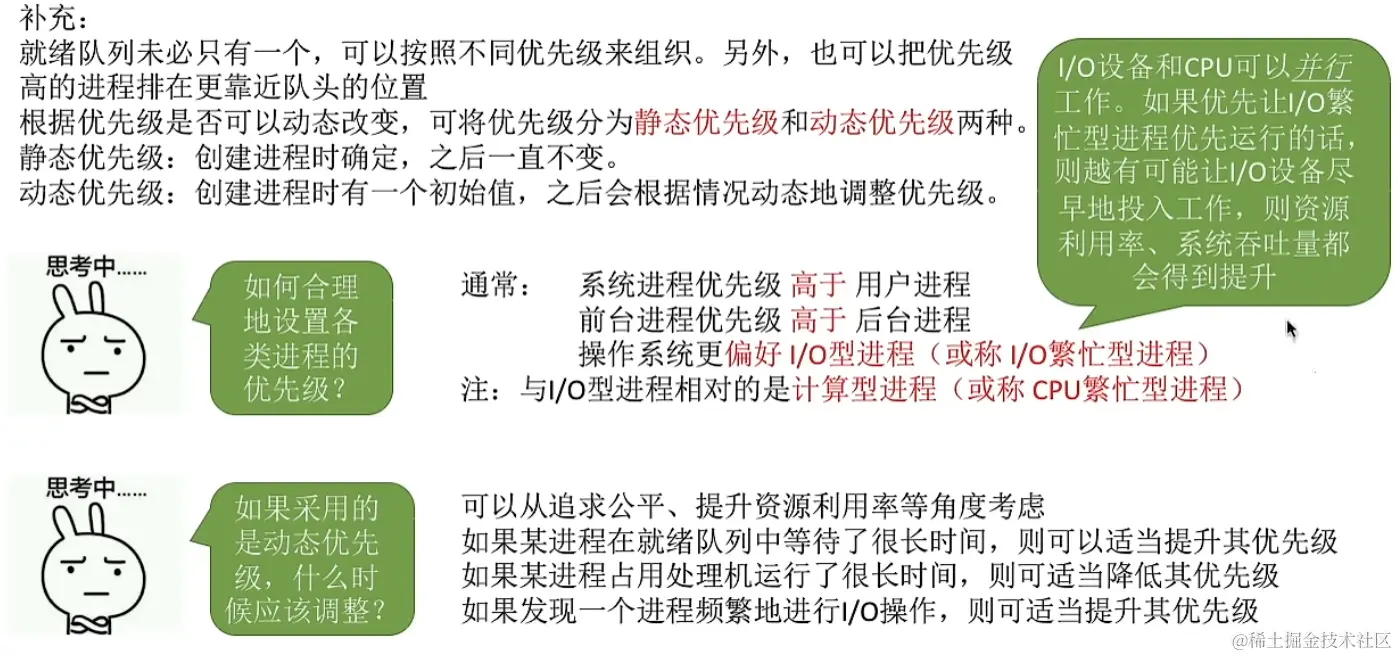 补充：
就绪队列未必只有一个，可以按照不同优先级来组织。另外，也可以把优先级高的进程排在更靠近队头的位置
根据优先级是否可以动态改变，可将优先级分为静态优先级和动态优先级两种。
静态优先级：创建进程时确定，之后一直不变。
动态优先级：创建进程时有一个初始值，之后会根据情况动态地调整优先级。

I/O设备和CPU可以并行工作。如果优先让I/O繁忙型进程优先运行的话，则越有可能让I/O设备尽早地投入工作，则资源利用率、系统吞吐量都会得到提升

思考中……

如何合理地设置各类进程的优先级？

通常： 系统进程优先级 高于 用户进程
前台进程优先级 高于 后台进程
操作系统更偏好 I/O型进程（或称 I/O繁忙型进程）
注：与I/O型进程相对的是计算型进程（或称 CPU繁忙型进程）

思考中……

如果采用的是动态优先级，什么时候应该调整？

可以从追求公平、提升资源利用率等角度考虑
如果某进程在就绪队列中等待了很长时间，则可以适当提升其优先级
如果某进程占用处理机运行了很长时间，则可适当降低其优先级
如果发现一个进程频繁地进行I/O操作，则可适当提升其优先级

@稀土掘金技术社区